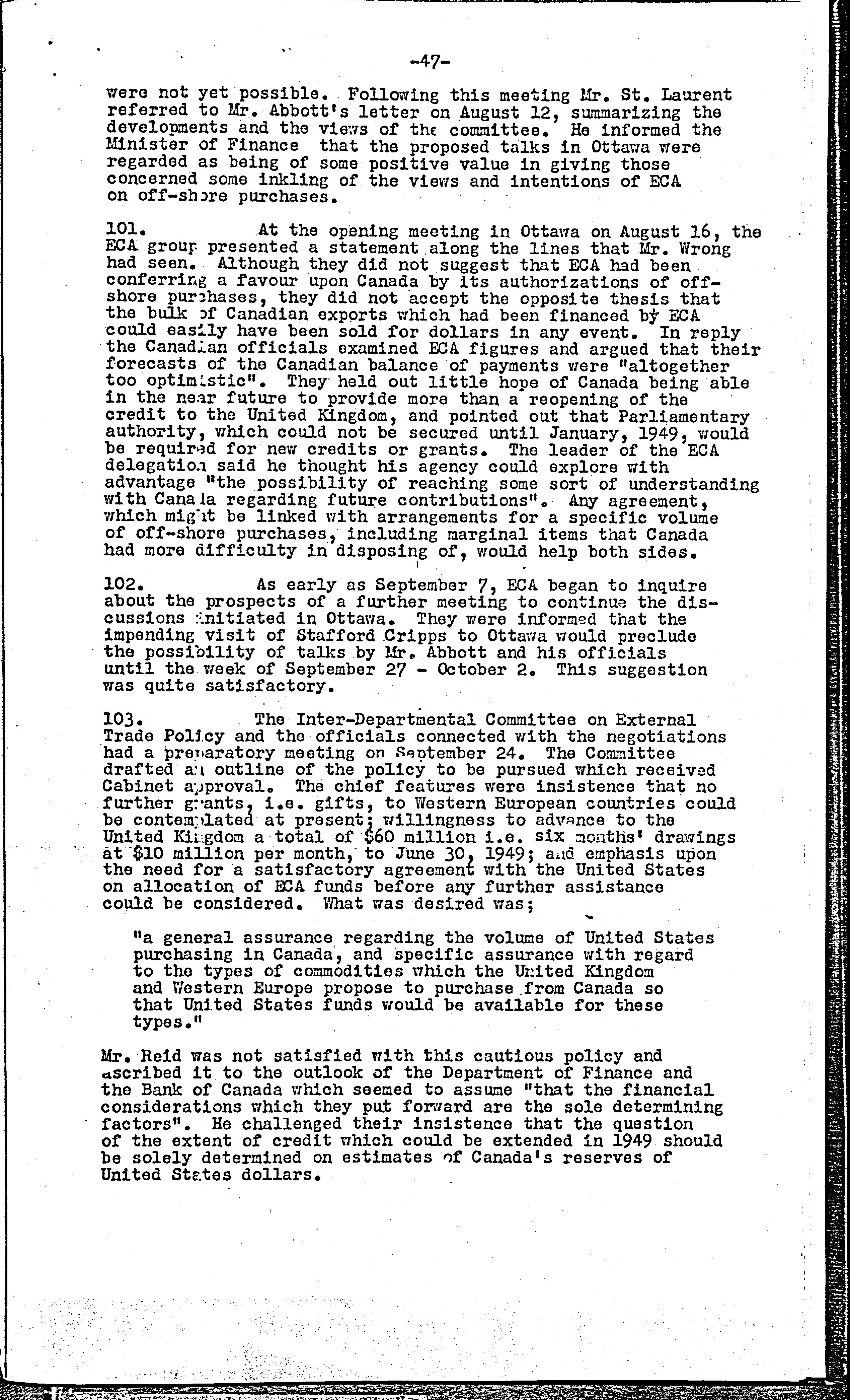 -47-

were not yet possible. Following this meeting Mr. St. Laurent referred to Mr. Abbott's letter on August 12, summarizing the developments and the views of the committee. He informed the Minister of Finance that the proposed talks in Ottawa were regarded as being of some positive value in giving those concerned some inkling of the views and intentions of ECA on off-shore purchases.

101. At the opening meeting in Ottawa on August 16, the ECA group presented a statement along the lines that Mr. Wrong had seen. Although they did not suggest that ECA had been conferring a favour upon Canada by its authorizations of off-shore purchases, they did not accept the opposite thesis that the bulk of Canadian exports which had been financed by ECA could easily have been sold for dollars in any event. In reply the Canadian officials examined ECA figures and argued that their forecasts of the Canadian balance of payments were "altogether too optimistic". They held out little hope of Canada being able in the near future to provide more than a reopening of the credit to the United Kingdom, and pointed out that Parliamentary authority, which could not be secured until January, 1949, would be required for new credits or grants. The leader of the ECA delegation said he thought his agency could explore with advantage "the possibility of reaching some sort of understanding with Canada regarding future contributions". Any agreement, which might be linked with arrangements for a specific volume of off-shore purchases, including marginal items that Canada had more difficulty in disposing of, would help both sides.

102. As early as September 7, ECA began to inquire about the prospects of a further meeting to continue the discussions initiated in Ottawa. They were informed that the impending visit of Stafford Cripps to Ottawa would preclude the possibility of talks by Mr. Abbott and his officials until the week of September 27 - October 2. This suggestion was quite satisfactory.

103. The Inter-Departmental Committee on External Trade Policy and the officials connected with the negotiations had a preparatory meeting on September 24. The Committee drafted an outline of the policy to be pursued which received Cabinet approval. The chief features were insistence that no further grants, i.e. gifts, to Western European countries could be contemplated at present; willingness to advance to the United Kingdom a total of $60 million i.e. six months' drawings at $10 million per month, to June 30, 1949; and emphasis upon the need for a satisfactory agreement with the United States on allocation of ECA funds before any further assistance could be considered. What was desired was;

"a general assurance regarding the volume of United States purchasing in Canada, and specific assurance with regard to the types of commodities which the United Kingdom and Western Europe propose to purchase from Canada so that United States funds would be available for these types."

Mr. Reid was not satisfied with this cautious policy and ascribed it to the outlook of the Department of Finance and the Bank of Canada which seemed to assume "that the financial considerations which they put forward are the sole determining factors". He challenged their insistence that the question of the extent of credit which could be extended in 1949 should be solely determined on estimates of Canada's reserves of United States dollars.